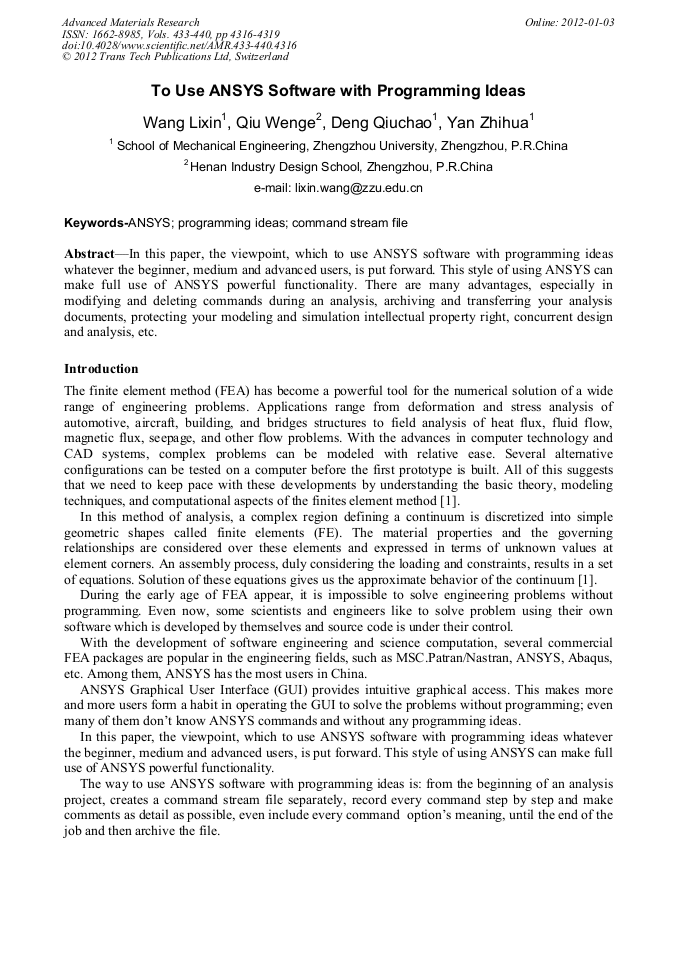 Advanced Materials Research
ISSN: 1662-8985, Vols. 433-440, pp 4316-4319
doi:10.4028/www.scientific.net/AMR.433-440.4316
© 2012 Trans Tech Publications Ltd, Switzerland

Online: 2012-01-03

To Use ANSYS Software with Programming Ideas

Wang Lixin$^1$, Qiu Wenge$^2$, Deng Qiuchao$^1$, Yan Zhihua$^1$

$^1$ School of Mechanical Engineering, Zhengzhou University, Zhengzhou, P.R.China

$^2$ Henan Industry Design School, Zhengzhou, P.R.China

e-mail: lixin.wang@zzu.edu.cn

Keywords-ANSYS; programming ideas; command stream file

Abstract—In this paper, the viewpoint, which to use ANSYS software with programming ideas whatever the beginner, medium and advanced users, is put forward. This style of using ANSYS can make full use of ANSYS powerful functionality. There are many advantages, especially in modifying and deleting commands during an analysis, archiving and transferring your analysis documents, protecting your modeling and simulation intellectual property right, concurrent design and analysis, etc.

Introduction

The finite element method (FEA) has become a powerful tool for the numerical solution of a wide range of engineering problems. Applications range from deformation and stress analysis of automotive, aircraft, building, and bridges structures to field analysis of heat flux, fluid flow, magnetic flux, seepage, and other flow problems. With the advances in computer technology and CAD systems, complex problems can be modeled with relative ease. Several alternative configurations can be tested on a computer before the first prototype is built. All of this suggests that we need to keep pace with these developments by understanding the basic theory, modeling techniques, and computational aspects of the finites element method [1].

In this method of analysis, a complex region defining a continuum is discretized into simple geometric shapes called finite elements (FE). The material properties and the governing relationships are considered over these elements and expressed in terms of unknown values at element corners. An assembly process, duly considering the loading and constraints, results in a set of equations. Solution of these equations gives us the approximate behavior of the continuum [1].

During the early age of FEA appear, it is impossible to solve engineering problems without programming. Even now, some scientists and engineers like to solve problem using their own software which is developed by themselves and source code is under their control.

With the development of software engineering and science computation, several commercial FEA packages are popular in the engineering fields, such as MSC.Patran/Nastran, ANSYS, Abaqus, etc. Among them, ANSYS has the most users in China.

ANSYS Graphical User Interface (GUI) provides intuitive graphical access. This makes more and more users form a habit in operating the GUI to solve the problems without programming; even many of them don't know ANSYS commands and without any programming ideas.

In this paper, the viewpoint, which to use ANSYS software with programming ideas whatever the beginner, medium and advanced users, is put forward. This style of using ANSYS can make full use of ANSYS powerful functionality.

The way to use ANSYS software with programming ideas is: from the beginning of an analysis project, creates a command stream file separately, record every command step by step and make comments as detail as possible, even include every command option's meaning, until the end of the job and then archive the file.